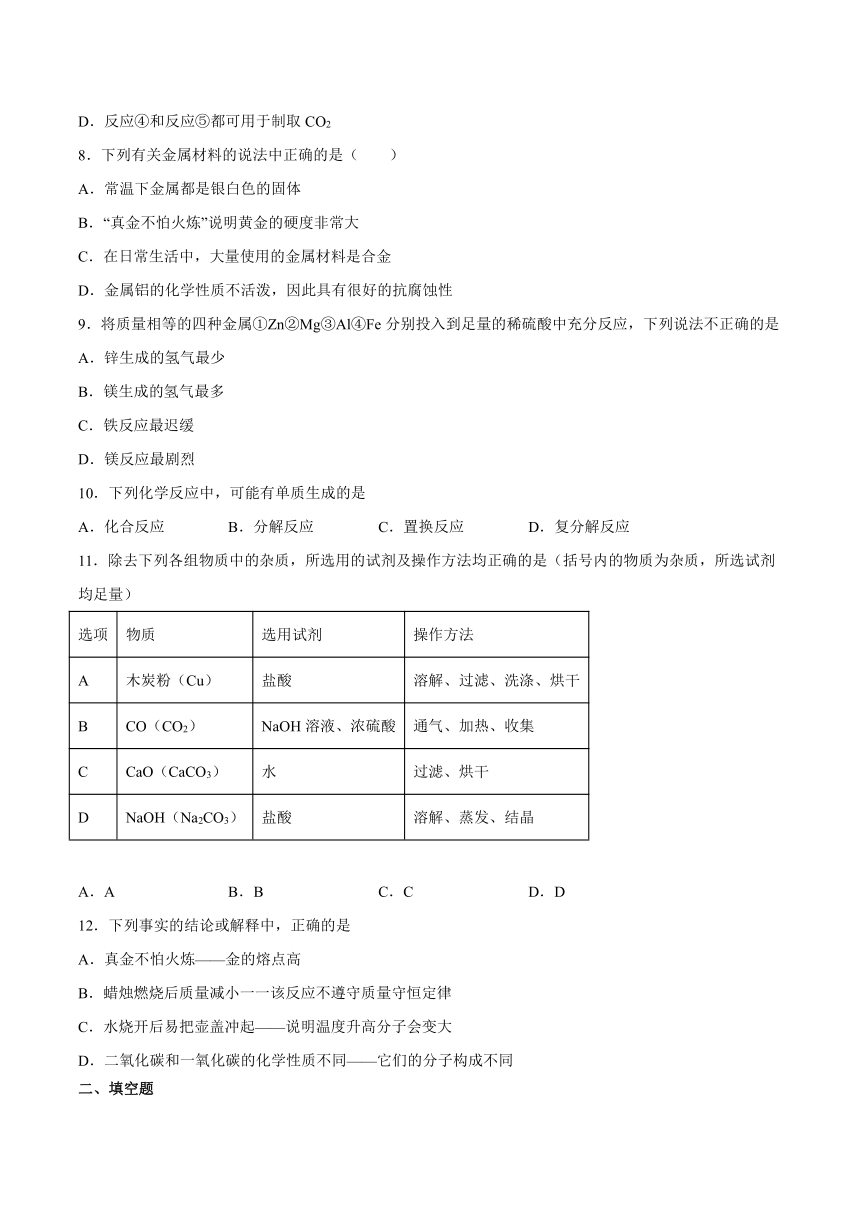 D．反应④和反应⑤都可用于制取 $CO_2$

8．下列有关金属材料的说法中正确的是（　　）

A．常温下金属都是银白色的固体

B．“真金不怕火炼”说明黄金的硬度非常大

C．在日常生活中，大量使用的金属材料是合金

D．金属铝的化学性质不活泼，因此具有很好的抗腐蚀性

9．将质量相等的四种金属①Zn②Mg③Al④Fe 分别投入到足量的稀硫酸中充分反应，下列说法不正确的是

A．锌生成的氢气最少

B．镁生成的氢气最多

C．铁反应最迟缓

D．镁反应最剧烈

10．下列化学反应中，可能有单质生成的是

A．化合反应　　B．分解反应　　C．置换反应　　D．复分解反应

11．除去下列各组物质中的杂质，所选用的试剂及操作方法均正确的是（括号内的物质为杂质，所选试剂均足量）

| 选项 | 物质 | 选用试剂 | 操作方法 |
|---|---|---|---|
| A | 木炭粉（Cu） | 盐酸 | 溶解、过滤、洗涤、烘干 |
| B | CO（$CO_2$） | NaOH 溶液、浓硫酸 | 通气、加热、收集 |
| C | CaO（$CaCO_3$） | 水 | 过滤、烘干 |
| D | NaOH（$Na_2CO_3$） | 盐酸 | 溶解、蒸发、结晶 |

A．A　　B．B　　C．C　　D．D

12．下列事实的结论或解释中，正确的是

A．真金不怕火炼——金的熔点高

B．蜡烛燃烧后质量减小一一该反应不遵守质量守恒定律

C．水烧开后易把壶盖冲起——说明温度升高分子会变大

D．二氧化碳和一氧化碳的化学性质不同——它们的分子构成不同

二、填空题